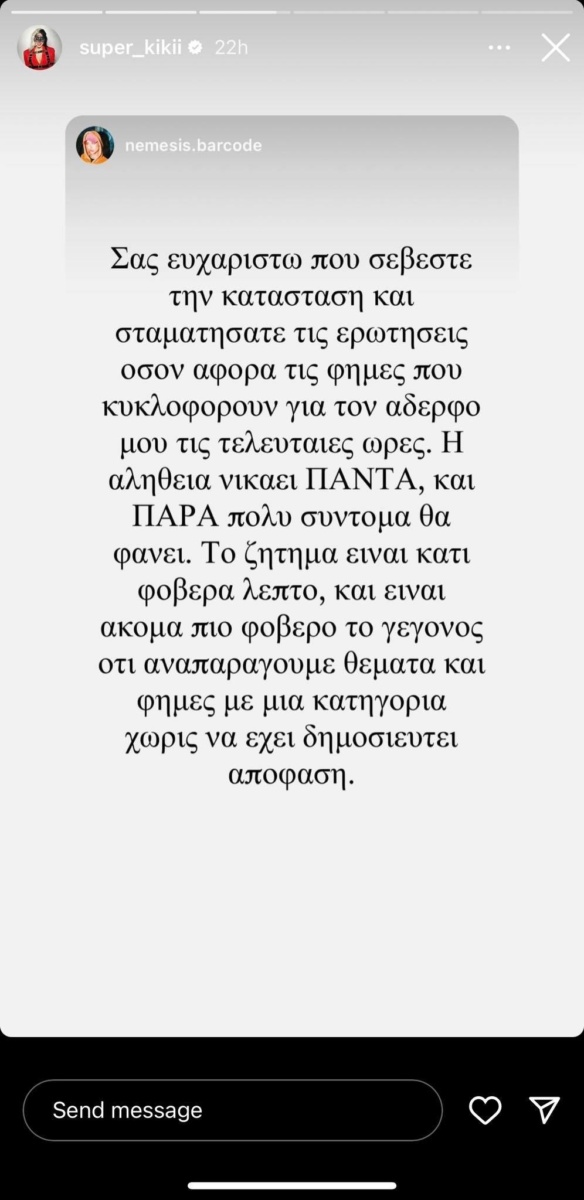 super_kikii 22h

nemesis.barcode

Σας ευχαριστω που σεβεστε την κατασταση και σταματησατε τις ερωτησεις οσον αφορα τις φημες που κυκλοφορουν για τον αδερφο μου τις τελευταιες ωρες. Η αληθεια νικαει ΠΑΝΤΑ, και ΠΑΡΑ πολυ συντομα θα φανει. Το ζητημα ειναι κατι φοβερα λεπτο, και ειναι ακομα πιο φοβερο το γεγονος οτι αναπαραγουμε θεματα και φημες με μια κατηγορια χωρις να εχει δημοσιευτει αποφαση.

Send message